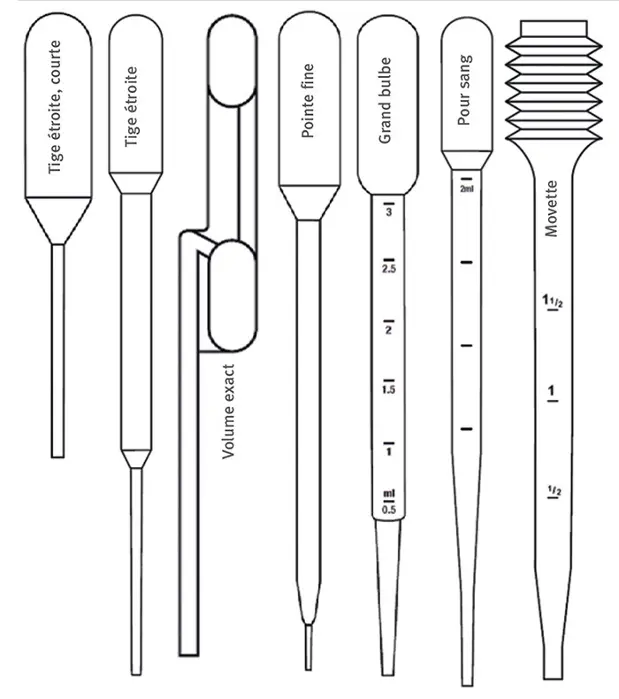 Tige étroite, courte

Tige étroite

Volume exact

Pointe fine

Grand bulbe
3
2.5
2
1.5
1
ml
0.5

Pour sang
2ml

Movette
$1\frac{1}{2}$
1
$\frac{1}{2}$